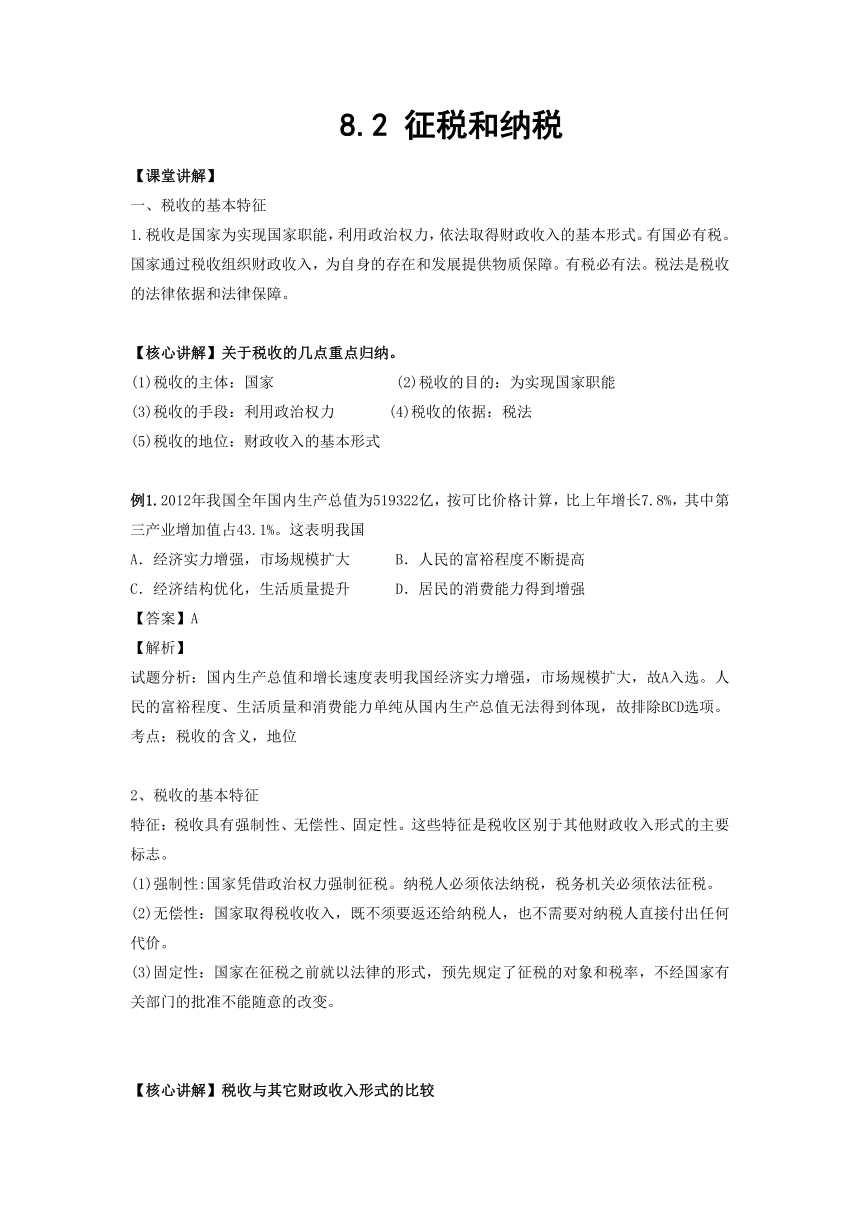 8.2 征税和纳税

【课堂讲解】

一、税收的基本特征

1.税收是国家为实现国家职能，利用政治权力，依法取得财政收入的基本形式。有国必有税。国家通过税收组织财政收入，为自身的存在和发展提供物质保障。有税必有法。税法是税收的法律依据和法律保障。

【核心讲解】关于税收的几点重点归纳。

(1)税收的主体：国家　　(2)税收的目的：为实现国家职能

(3)税收的手段：利用政治权力　　(4)税收的依据：税法

(5)税收的地位：财政收入的基本形式

例1.2012年我国全年国内生产总值为519322亿，按可比价格计算，比上年增长7.8%，其中第三产业增加值占43.1%。这表明我国

A．经济实力增强，市场规模扩大　　B．人民的富裕程度不断提高

C．经济结构优化，生活质量提升　　D．居民的消费能力得到增强

【答案】A

【解析】

试题分析：国内生产总值和增长速度表明我国经济实力增强，市场规模扩大，故A入选。人民的富裕程度、生活质量和消费能力单纯从国内生产总值无法得到体现，故排除BCD选项。

考点：税收的含义，地位

2、税收的基本特征

特征：税收具有强制性、无偿性、固定性。这些特征是税收区别于其他财政收入形式的主要标志。

(1)强制性:国家凭借政治权力强制征税。纳税人必须依法纳税，税务机关必须依法征税。

(2)无偿性：国家取得税收收入，既不须要返还给纳税人，也不需要对纳税人直接付出任何代价。

(3)固定性：国家在征税之前就以法律的形式，预先规定了征税的对象和税率，不经国家有关部门的批准不能随意的改变。

【核心讲解】税收与其它财政收入形式的比较